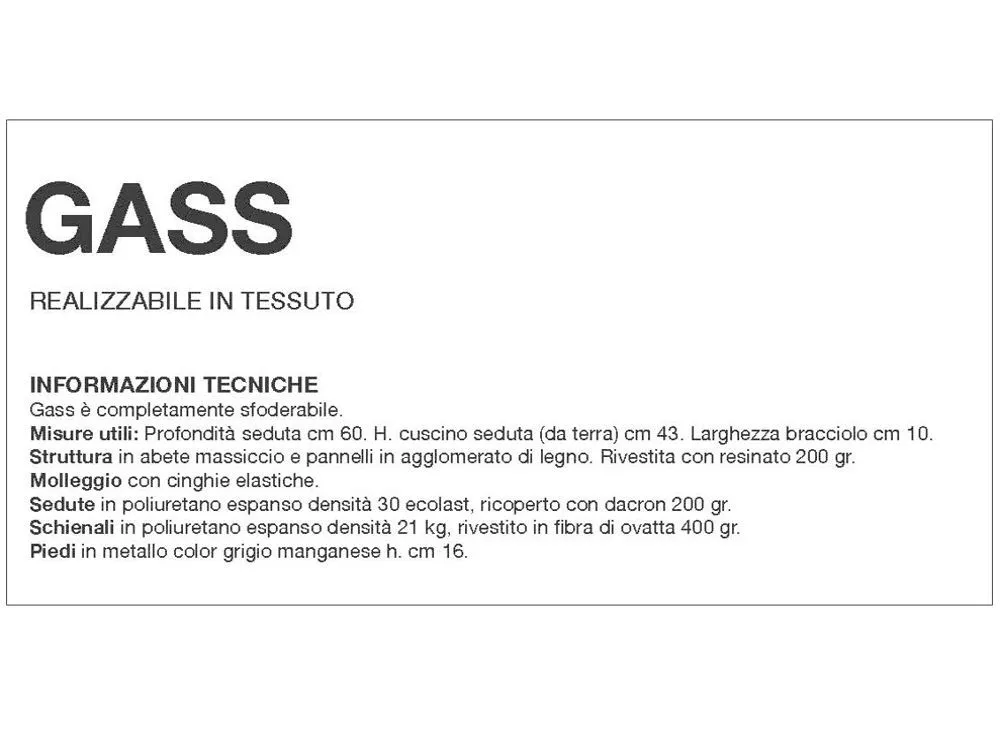 GASS

REALIZZABILE IN TESSUTO

INFORMAZIONI TECNICHE
Gass è completamente sfoderabile.
Misure utili: Profondità seduta cm 60. H. cuscino seduta (da terra) cm 43. Larghezza bracciolo cm 10.
Struttura in abete massiccio e pannelli in agglomerato di legno. Rivestita con resinato 200 gr.
Molleggio con cinghie elastiche.
Sedute in poliuretano espanso densità 30 ecolast, ricoperto con dacron 200 gr.
Schienali in poliuretano espanso densità 21 kg, rivestito in fibra di ovatta 400 gr.
Piedi in metallo color grigio manganese h. cm 16.